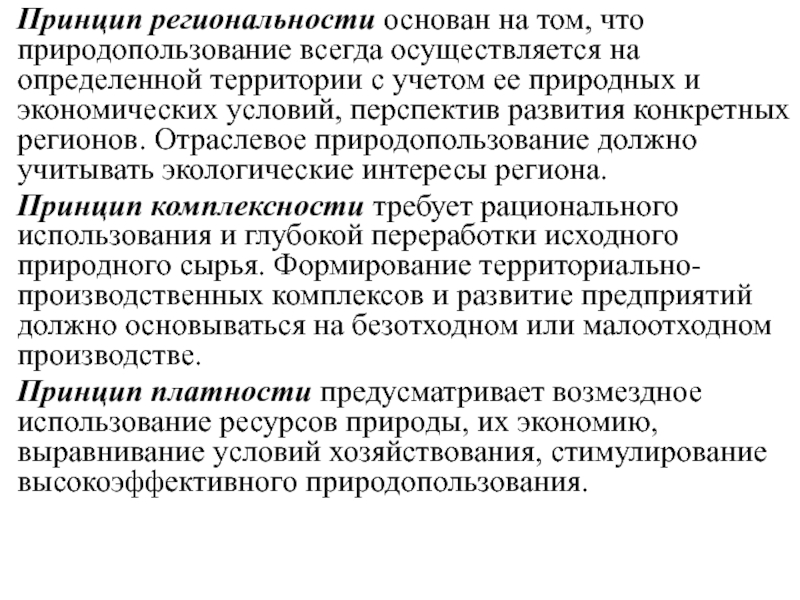 Принцип региональности основан на том, что природопользование всегда осуществляется на определенной территории с учетом ее природных и экономических условий, перспектив развития конкретных регионов. Отраслевое природопользование должно учитывать экологические интересы региона.

Принцип комплексности требует рационального использования и глубокой переработки исходного природного сырья. Формирование территориально-производственных комплексов и развитие предприятий должно основываться на безотходном или малоотходном производстве.

Принцип платности предусматривает возмездное использование ресурсов природы, их экономию, выравнивание условий хозяйствования, стимулирование высокоэффективного природопользования.